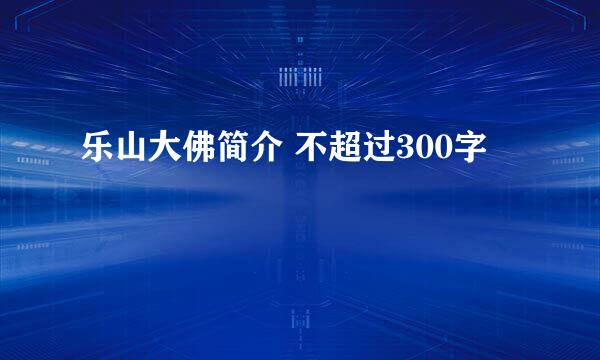 乐山大佛简介 不超过300字